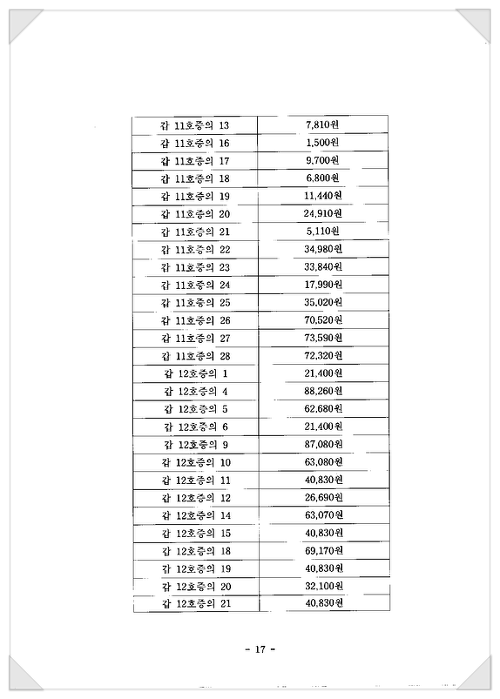 | | |
|---|---|
| 갑 11호증의 13 | 7,810원 |
| 갑 11호증의 16 | 1,500원 |
| 갑 11호증의 17 | 9,700원 |
| 갑 11호증의 18 | 6,800원 |
| 갑 11호증의 19 | 11,440원 |
| 갑 11호증의 20 | 24,910원 |
| 갑 11호증의 21 | 5,110원 |
| 갑 11호증의 22 | 34,980원 |
| 갑 11호증의 23 | 33,840원 |
| 갑 11호증의 24 | 17,990원 |
| 갑 11호증의 25 | 35,020원 |
| 갑 11호증의 26 | 70,520원 |
| 갑 11호증의 27 | 73,590원 |
| 갑 11호증의 28 | 72,320원 |
| 갑 12호증의 1 | 21,400원 |
| 갑 12호증의 4 | 88,260원 |
| 갑 12호증의 5 | 62,680원 |
| 갑 12호증의 6 | 21,400원 |
| 갑 12호증의 9 | 87,080원 |
| 갑 12호증의 10 | 63,080원 |
| 갑 12호증의 11 | 40,830원 |
| 갑 12호증의 12 | 26,690원 |
| 갑 12호증의 14 | 63,070원 |
| 갑 12호증의 15 | 40,830원 |
| 갑 12호증의 18 | 69,170원 |
| 갑 12호증의 19 | 40,830원 |
| 갑 12호증의 20 | 32,100원 |
| 갑 12호증의 21 | 40,830원 |

- 17 -